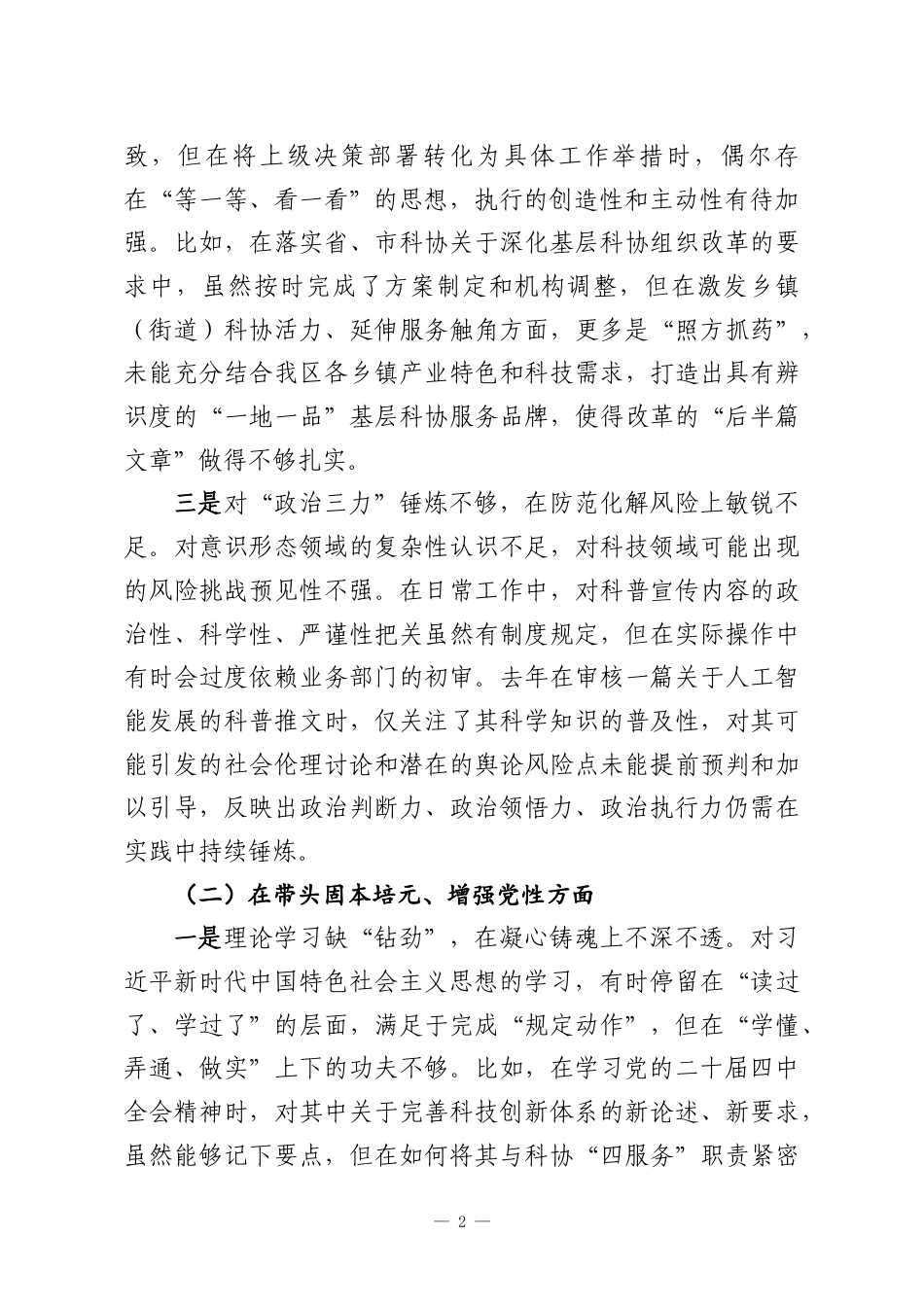 致，但在将上级决策部署转化为具体工作举措时，偶尔存在“等一等、看一看”的思想，执行的创造性和主动性有待加强。比如，在落实省、市科协关于深化基层科协组织改革的要求中，虽然按时完成了方案制定和机构调整，但在激发乡镇（街道）科协活力、延伸服务触角方面，更多是“照方抓药”，未能充分结合我区各乡镇产业特色和科技需求，打造出具有辨识度的“一地一品”基层科协服务品牌，使得改革的“后半篇文章”做得不够扎实。

三是对“政治三力”锤炼不够，在防范化解风险上敏锐不足。对意识形态领域的复杂性认识不足，对科技领域可能出现的风险挑战预见性不强。在日常工作中，对科普宣传内容的政治性、科学性、严谨性把关虽然有制度规定，但在实际操作中有时会过度依赖业务部门的初审。去年在审核一篇关于人工智能发展的科普推文时，仅关注了其科学知识的普及性，对其可能引发的社会伦理讨论和潜在的舆论风险点未能提前预判和加以引导，反映出政治判断力、政治领悟力、政治执行力仍需在实践中持续锤炼。

（二）在带头固本培元、增强党性方面

一是理论学习缺“钻劲”，在凝心铸魂上不深不透。对习近平新时代中国特色社会主义思想的学习，有时停留在“读过了、学过了”的层面，满足于完成“规定动作”，但在“学懂、弄通、做实”上下的功夫不够。比如，在学习党的二十届四中全会精神时，对其中关于完善科技创新体系的新论述、新要求，虽然能够记下要点，但在如何将其与科协“四服务”职责紧密

— 2 —